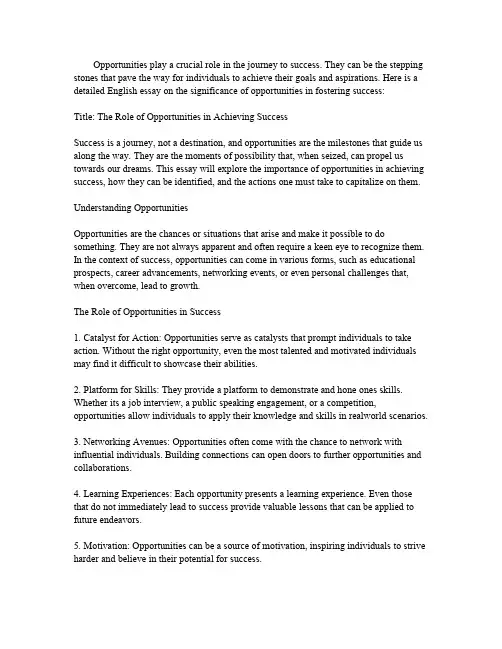 Opportunities play a crucial role in the journey to success. They can be the stepping stones that pave the way for individuals to achieve their goals and aspirations. Here is a detailed English essay on the significance of opportunities in fostering success:

Title: The Role of Opportunities in Achieving Success

Success is a journey, not a destination, and opportunities are the milestones that guide us along the way. They are the moments of possibility that, when seized, can propel us towards our dreams. This essay will explore the importance of opportunities in achieving success, how they can be identified, and the actions one must take to capitalize on them.

Understanding Opportunities

Opportunities are the chances or situations that arise and make it possible to do something. They are not always apparent and often require a keen eye to recognize them. In the context of success, opportunities can come in various forms, such as educational prospects, career advancements, networking events, or even personal challenges that, when overcome, lead to growth.

The Role of Opportunities in Success

1. Catalyst for Action: Opportunities serve as catalysts that prompt individuals to take action. Without the right opportunity, even the most talented and motivated individuals may find it difficult to showcase their abilities.

2. Platform for Skills: They provide a platform to demonstrate and hone ones skills. Whether its a job interview, a public speaking engagement, or a competition, opportunities allow individuals to apply their knowledge and skills in realworld scenarios.

3. Networking Avenues: Opportunities often come with the chance to network with influential individuals. Building connections can open doors to further opportunities and collaborations.

4. Learning Experiences: Each opportunity presents a learning experience. Even those that do not immediately lead to success provide valuable lessons that can be applied to future endeavors.

5. Motivation: Opportunities can be a source of motivation, inspiring individuals to strive harder and believe in their potential for success.